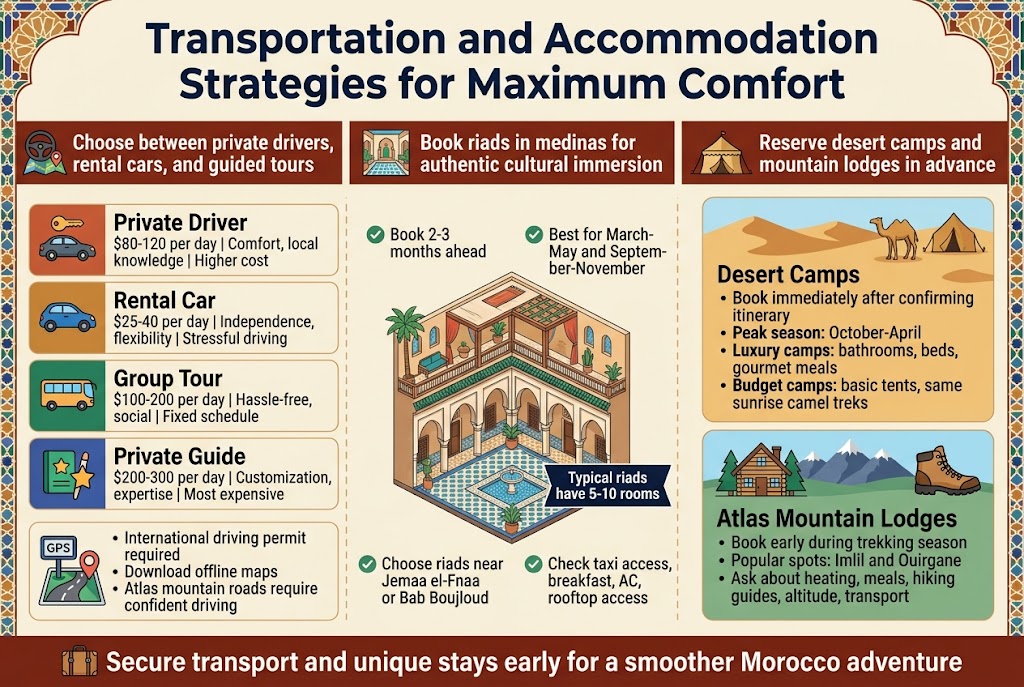 Transportation and Accommodation Strategies for Maximum Comfort

Choose between private drivers, rental cars, and guided tours

Private Driver
$80-120 per day | Comfort, local knowledge | Higher cost

Rental Car
$25-40 per day | Independence, flexibility | Stressful driving

Group Tour
$100-200 per day | Hassle-free, social | Fixed schedule

Private Guide
$200-300 per day | Customization, expertise | Most expensive

GPS
• International driving permit required
• Download offline maps
• Atlas mountain roads require confident driving

Book riads in medinas for authentic cultural immersion

Book 2-3 months ahead

Best for March-May and September-November

Typical riads have 5-10 rooms

Choose riads near Jemaa el-Fnaa or Bab Boujloud

Check taxi access, breakfast, AC, rooftop access

Reserve desert camps and mountain lodges in advance

Desert Camps
• Book immediately after confirming itinerary
• Peak season: October-April
• Luxury camps: bathrooms, beds, gourmet meals
• Budget camps: basic tents, same sunrise camel treks

Atlas Mountain Lodges
• Book early during trekking season
• Popular spots: Imlil and Ouirgane
• Ask about heating, meals, hiking guides, altitude, transport

Secure transport and unique stays early for a smoother Morocco adventure